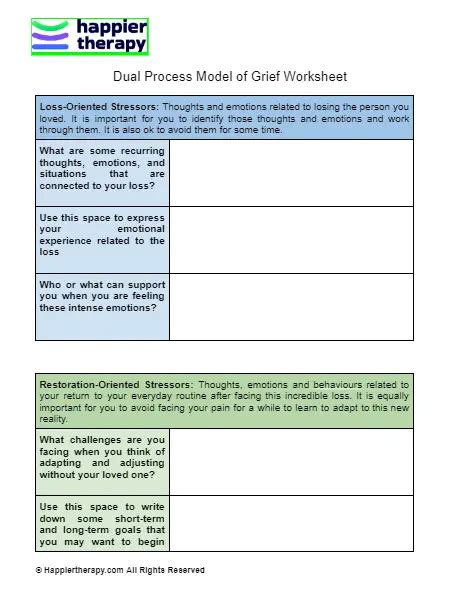 happier therapy

Dual Process Model of Grief Worksheet

| Loss-Oriented Stressors: Thoughts and emotions related to losing the person you loved. It is important for you to identify those thoughts and emotions and work through them. It is also ok to avoid them for some time. | |
|---|---|
| What are some recurring thoughts, emotions, and situations that are connected to your loss? | |
| Use this space to express your emotional experience related to the loss | |
| Who or what can support you when you are feeling these intense emotions? | |

| Restoration-Oriented Stressors: Thoughts, emotions and behaviours related to your return to your everyday routine after facing this incredible loss. It is equally important for you to avoid facing your pain for a while to learn to adapt to this new reality. | |
|---|---|
| What challenges are you facing when you think of adapting and adjusting without your loved one? | |
| Use this space to write down some short-term and long-term goals that you may want to begin | |

© Happiertherapy.com All Rights Reserved